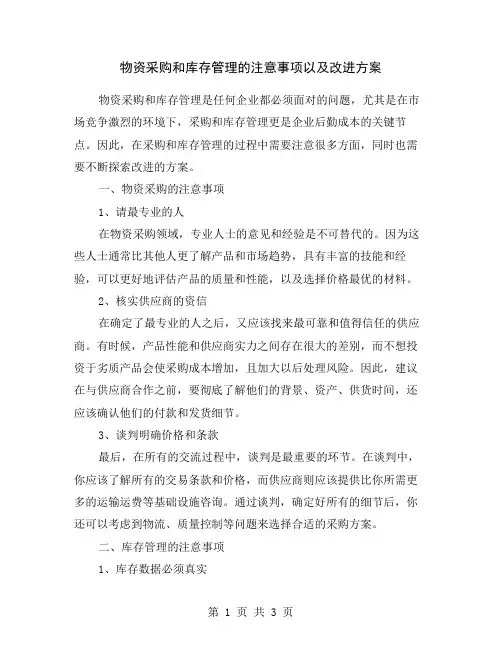 物资采购和库存管理的注意事项以及改进方案

物资采购和库存管理是任何企业都必须面对的问题，尤其是在市场竞争激烈的环境下，采购和库存管理更是企业后勤成本的关键节点。因此，在采购和库存管理的过程中需要注意很多方面，同时也需要不断探索改进的方案。

一、物资采购的注意事项

1、请最专业的人

在物资采购领域，专业人士的意见和经验是不可替代的。因为这些人士通常比其他人更了解产品和市场趋势，具有丰富的技能和经验，可以更好地评估产品的质量和性能，以及选择价格最优的材料。

2、核实供应商的资信

在确定了最专业的人之后，又应该找来最可靠和值得信任的供应商。有时候，产品性能和供应商实力之间存在很大的差别，而不想投资于劣质产品会使采购成本增加，且加大以后处理风险。因此，建议在与供应商合作之前，要彻底了解他们的背景、资产、供货时间，还应该确认他们的付款和发货细节。

3、谈判明确价格和条款

最后，在所有的交流过程中，谈判是最重要的环节。在谈判中，你应该了解所有的交易条款和价格，而供应商则应该提供比你所需更多的运输运费等基础设施咨询。通过谈判，确定好所有的细节后，你还可以考虑到物流、质量控制等问题来选择合适的采购方案。

二、库存管理的注意事项

1、库存数据必须真实

第 1 页 共 3 页